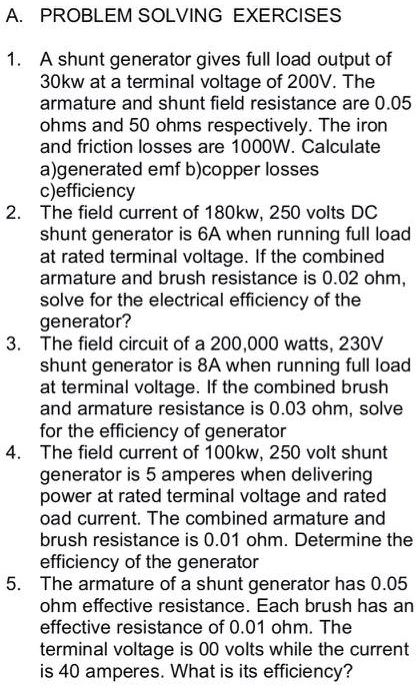 A. PROBLEM SOLVING EXERCISES

1. A shunt generator gives full load output of 30kw at a terminal voltage of 200V. The armature and shunt field resistance are 0.05 ohms and 50 ohms respectively. The iron and friction losses are 1000W. Calculate a)generated emf b)copper losses c)efficiency
2. The field current of 180kw, 250 volts DC shunt generator is 6A when running full load at rated terminal voltage. If the combined armature and brush resistance is 0.02 ohm, solve for the electrical efficiency of the generator?
3. The field circuit of a 200,000 watts, 230V shunt generator is 8A when running full load at terminal voltage. If the combined brush and armature resistance is 0.03 ohm, solve for the efficiency of generator
4. The field current of 100kw, 250 volt shunt generator is 5 amperes when delivering power at rated terminal voltage and rated oad current. The combined armature and brush resistance is 0.01 ohm. Determine the efficiency of the generator
5. The armature of a shunt generator has 0.05 ohm effective resistance. Each brush has an effective resistance of 0.01 ohm. The terminal voltage is 00 volts while the current is 40 amperes. What is its efficiency?